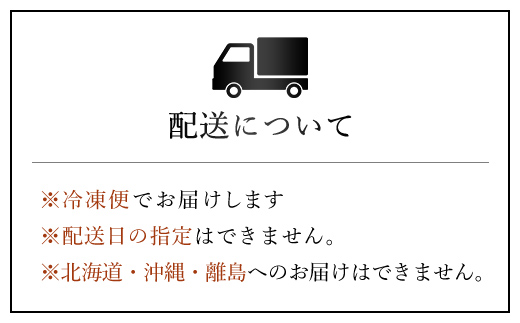 配送について

※冷凍便でお届けします

※配送日の指定はできません。

※北海道・沖縄・離島へのお届けはできません。